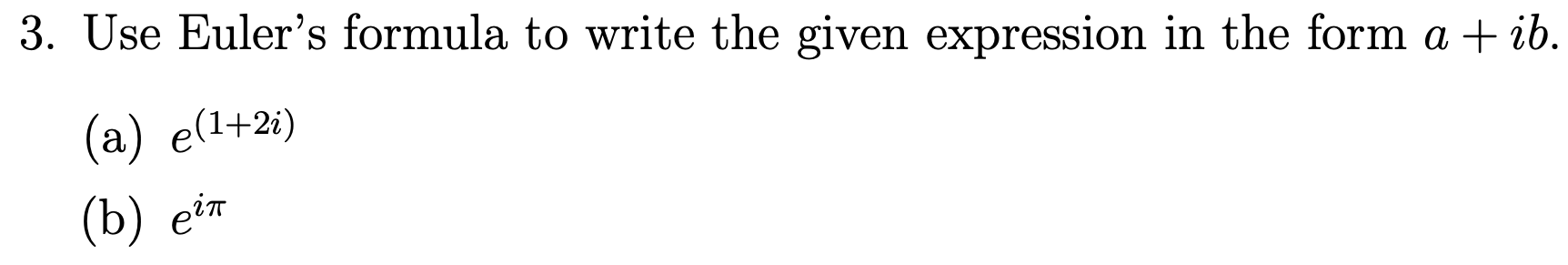 3. Use Euler's formula to write the given expression in the form $a + ib$.

(a) $e^{(1+2i)}$

(b) $e^{i\pi}$